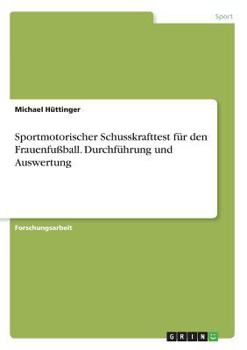 Sport

Michael Hüttinger

Sportmotorischer Schusskrafttest für den Frauenfußball. Durchführung und Auswertung

Forschungsarbeit

GRIN